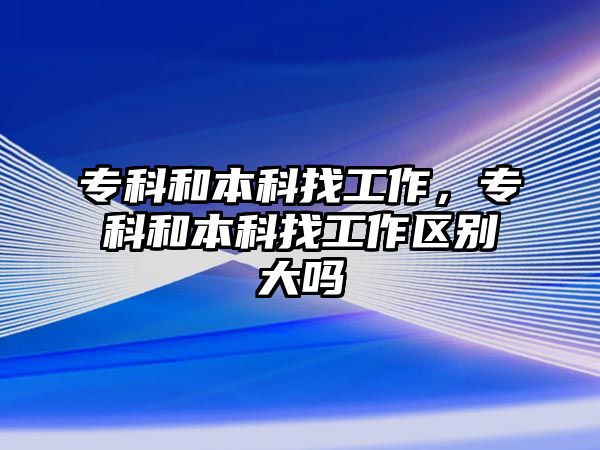 专科和本科找工作，专科和本科找工作区别大吗